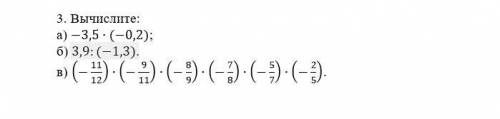 3. Вычислите:
а) $-3{,}5 \cdot (-0{,}2)$;
б) $3{,}9 : (-1{,}3)$.
в) $\left(-\frac{11}{12}\right) \cdot \left(-\frac{9}{11}\right) \cdot \left(-\frac{8}{9}\right) \cdot \left(-\frac{7}{8}\right) \cdot \left(-\frac{5}{7}\right) \cdot \left(-\frac{2}{5}\right)$.